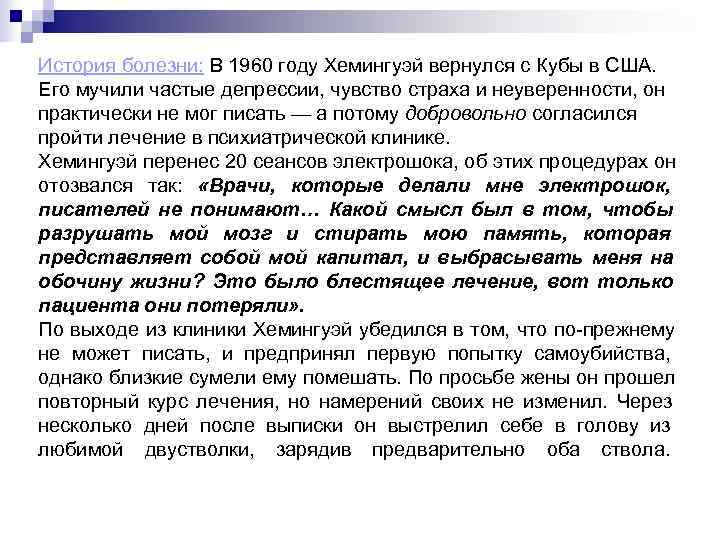 История болезни: В 1960 году Хемингуэй вернулся с Кубы в США. Его мучили частые депрессии, чувство страха и неуверенности, он практически не мог писать — а потому добровольно согласился пройти лечение в психиатрической клинике.
Хемингуэй перенес 20 сеансов электрошока, об этих процедурах он отозвался так: «Врачи, которые делали мне электрошок, писателей не понимают… Какой смысл был в том, чтобы разрушать мой мозг и стирать мою память, которая представляет собой мой капитал, и выбрасывать меня на обочину жизни? Это было блестящее лечение, вот только пациента они потеряли».
По выходе из клиники Хемингуэй убедился в том, что по-прежнему не может писать, и предпринял первую попытку самоубийства, однако близкие сумели ему помешать. По просьбе жены он прошел повторный курс лечения, но намерений своих не изменил. Через несколько дней после выписки он выстрелил себе в голову из любимой двустволки, зарядив предварительно оба ствола.